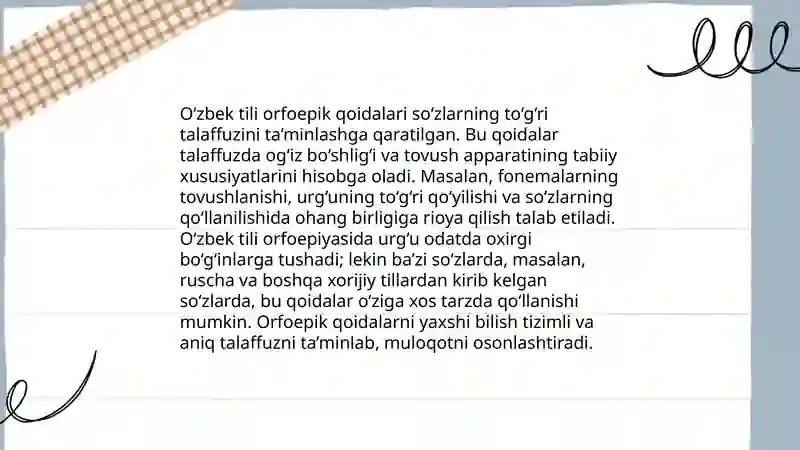 O'zbek tili orfoepik qoidalari so'zlarning to'g'ri talaffuzini ta'minlashga qaratilgan. Bu qoidalar talaffuzda og'iz bo'shlig'i va tovush apparatining tabiiy xususiyatlarini hisobga oladi. Masalan, fonemalarning tovushlanishi, urg'uning to'g'ri qo'yilishi va so'zlarning qo'llanilishida ohang birligiga rioya qilish talab etiladi. O'zbek tili orfoepiyasida urg'u odatda oxirgi bo'g'inlarga tushadi; lekin ba'zi so'zlarda, masalan, ruscha va boshqa xorijiy tillardan kirib kelgan so'zlarda, bu qoidalar o'ziga xos tarzda qo'llanishi mumkin. Orfoepik qoidalarni yaxshi bilish tizimli va aniq talaffuzni ta'minlab, muloqotni osonlashtiradi.